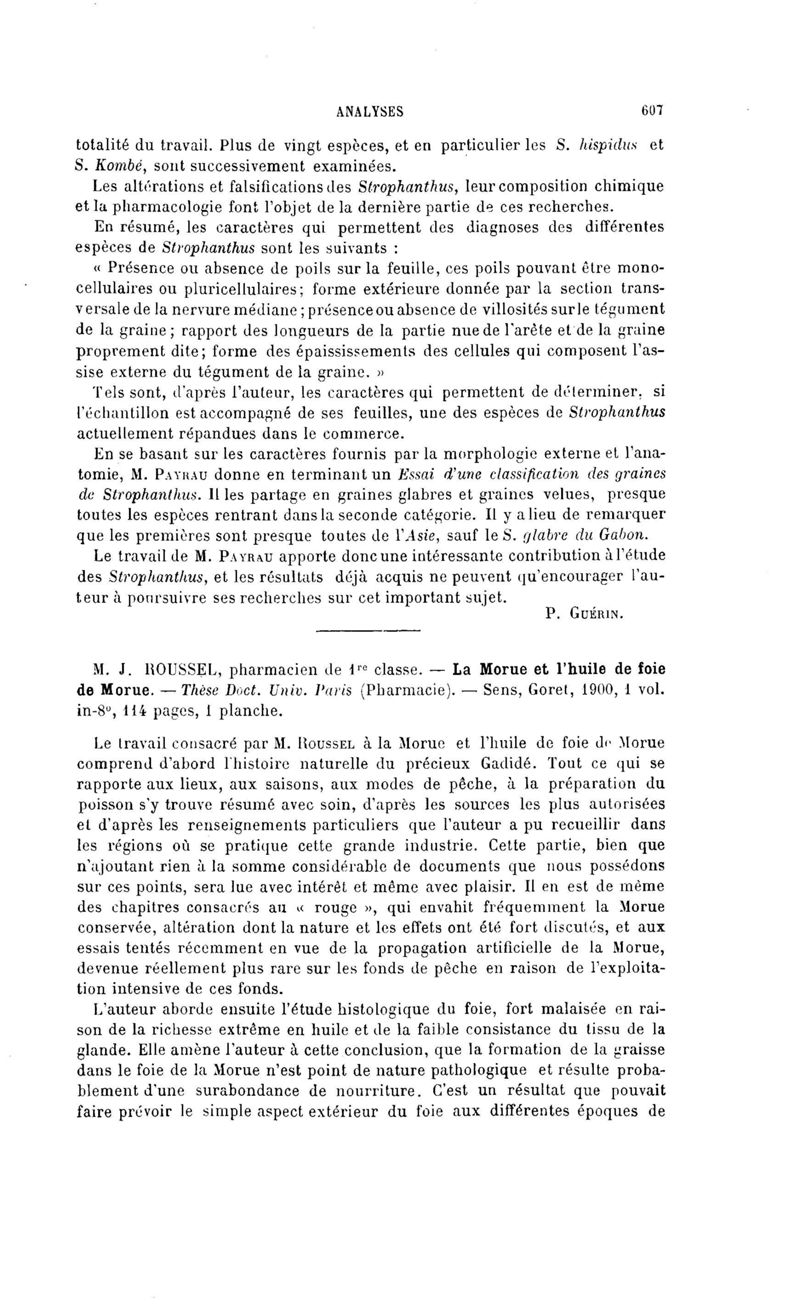 ANALYSES 607

totalité du travail. Plus de vingt espèces, et en particulier les S. hispidus et S. Kombé, sont successivement examinées.

Les altérations et falsifications des Strophanthus, leur composition chimique et la pharmacologie font l'objet de la dernière partie de ces recherches.

En résumé, les caractères qui permettent des diagnoses des différentes espèces de Strophanthus sont les suivants :

« Présence ou absence de poils sur la feuille, ces poils pouvant être monocellulaires ou pluricellulaires; forme extérieure donnée par la section transversale de la nervure médiane; présence ou absence de villosités sur le tégument de la graine; rapport des longueurs de la partie nue de l'arête et de la graine proprement dite; forme des épaississements des cellules qui composent l'assise externe du tégument de la graine. »

Tels sont, d'après l'auteur, les caractères qui permettent de déterminer, si l'échantillon est accompagné de ses feuilles, une des espèces de Strophanthus actuellement répandues dans le commerce.

En se basant sur les caractères fournis par la morphologie externe et l'anatomie, M. Payrau donne en terminant un Essai d'une classification des graines de Strophanthus. Il les partage en graines glabres et graines velues, presque toutes les espèces rentrant dans la seconde catégorie. Il y a lieu de remarquer que les premières sont presque toutes de l'Asie, sauf le S. glabre du Gabon.

Le travail de M. Payrau apporte donc une intéressante contribution à l'étude des Strophanthus, et les résultats déjà acquis ne peuvent qu'encourager l'auteur à poursuivre ses recherches sur cet important sujet.

P. Guérin.

M. J. ROUSSEL, pharmacien de 1re classe. — La Morue et l'huile de foie de Morue. — Thèse Doct. Univ. Paris (Pharmacie). — Sens, Goret, 1900, 1 vol. in-8°, 114 pages, 1 planche.

Le travail consacré par M. Roussel à la Morue et l'huile de foie de Morue comprend d'abord l'histoire naturelle du précieux Gadidé. Tout ce qui se rapporte aux lieux, aux saisons, aux modes de pêche, à la préparation du poisson s'y trouve résumé avec soin, d'après les sources les plus autorisées et d'après les renseignements particuliers que l'auteur a pu recueillir dans les régions où se pratique cette grande industrie. Cette partie, bien que n'ajoutant rien à la somme considérable de documents que nous possédons sur ces points, sera lue avec intérêt et même avec plaisir. Il en est de même des chapitres consacrés au « rouge », qui envahit fréquemment la Morue conservée, altération dont la nature et les effets ont été fort discutés, et aux essais tentés récemment en vue de la propagation artificielle de la Morue, devenue réellement plus rare sur les fonds de pêche en raison de l'exploitation intensive de ces fonds.

L'auteur aborde ensuite l'étude histologique du foie, fort malaisée en raison de la richesse extrême en huile et de la faible consistance du tissu de la glande. Elle amène l'auteur à cette conclusion, que la formation de la graisse dans le foie de la Morue n'est point de nature pathologique et résulte probablement d'une surabondance de nourriture. C'est un résultat que pouvait faire prévoir le simple aspect extérieur du foie aux différentes époques de